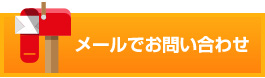 メールでお問い合わせ